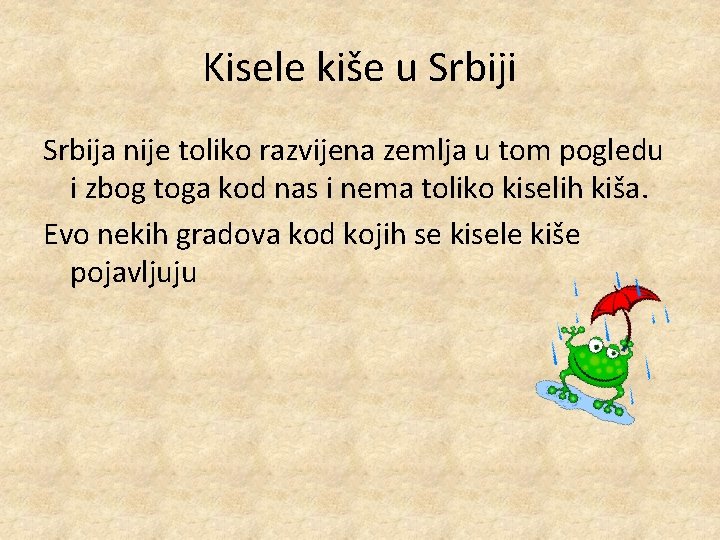 Kisele kiše u Srbiji

Srbija nije toliko razvijena zemlja u tom pogledu i zbog toga kod nas i nema toliko kiselih kiša.

Evo nekih gradova kod kojih se kisele kiše pojavljuju